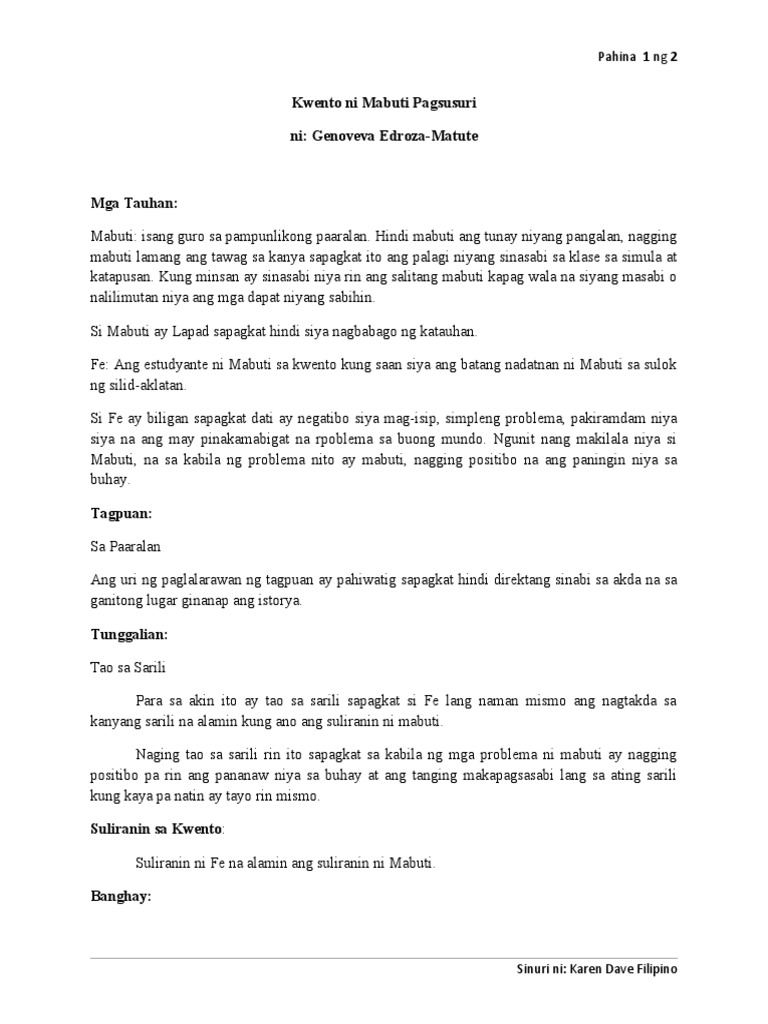 Pahina 1 ng 2

Kwento ni Mabuti Pagsusuri

ni: Genoveva Edroza-Matute

Mga Tauhan:

Mabuti: isang guro sa pampunlikong paaralan. Hindi mabuti ang tunay niyang pangalan, nagging mabuti lamang ang tawag sa kanya sapagkat ito ang palagi niyang sinasabi sa klase sa simula at katapusan. Kung minsan ay sinasabi niya rin ang salitang mabuti kapag wala na siyang masabi o nalilimutan niya ang mga dapat niyang sabihin.

Si Mabuti ay Lapad sapagkat hindi siya nagbabago ng katauhan.

Fe: Ang estudyante ni Mabuti sa kwento kung saan siya ang batang nadatnan ni Mabuti sa sulok ng silid-aklatan.

Si Fe ay biligan sapagkat dati ay negatibo siya mag-isip, simpleng problema, pakiramdam niya siya na ang may pinakamabigat na rpoblema sa buong mundo. Ngunit nang makilala niya si Mabuti, na sa kabila ng problema nito ay mabuti, nagging positibo na ang paningin niya sa buhay.

Tagpuan:

Sa Paaralan

Ang uri ng paglalarawan ng tagpuan ay pahiwatig sapagkat hindi direktang sinabi sa akda na sa ganitong lugar ginanap ang istorya.

Tunggalian:

Tao sa Sarili

Para sa akin ito ay tao sa sarili sapagkat si Fe lang naman mismo ang nagtakda sa kanyang sarili na alamin kung ano ang suliranin ni mabuti.

Naging tao sa sarili rin ito sapagkat sa kabila ng mga problema ni mabuti ay nagging positibo pa rin ang pananaw niya sa buhay at ang tanging makapagsasabi lang sa ating sarili kung kaya pa natin ay tayo rin mismo.

Suliranin sa Kwento:

Suliranin ni Fe na alamin ang suliranin ni Mabuti.

Banghay:

Sinuri ni: Karen Dave Filipino